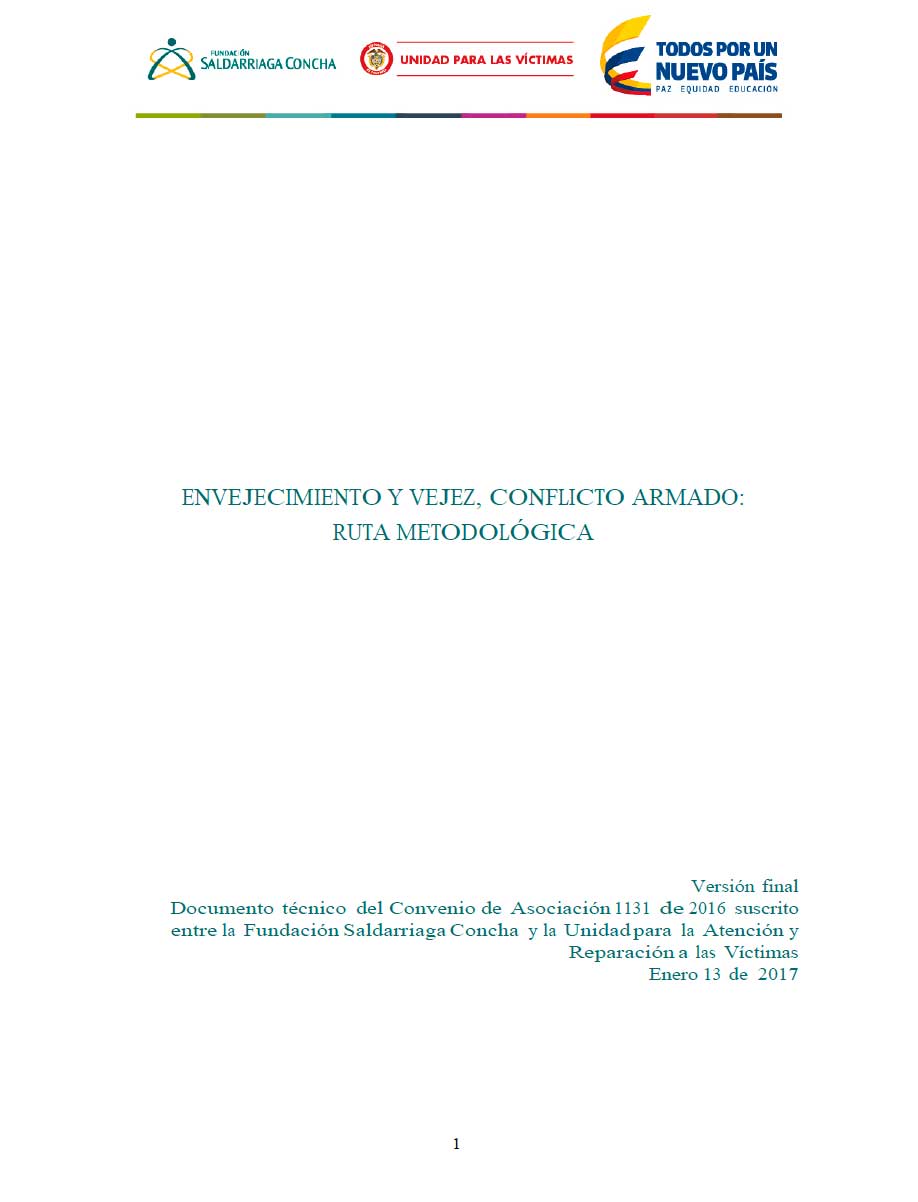 FUNDACIÓN SALDARRIAGA CONCHA

UNIDAD PARA LAS VÍCTIMAS

TODOS POR UN NUEVO PAÍS
PAZ EQUIDAD EDUCACIÓN

ENVEJECIMIENTO Y VEJEZ, CONFLICTO ARMADO: RUTA METODOLÓGICA

Versión final
Documento técnico del Convenio de Asociación 1131 de 2016 suscrito entre la Fundación Saldarriaga Concha y la Unidad para la Atención y Reparación a las Víctimas
Enero 13 de 2017

1